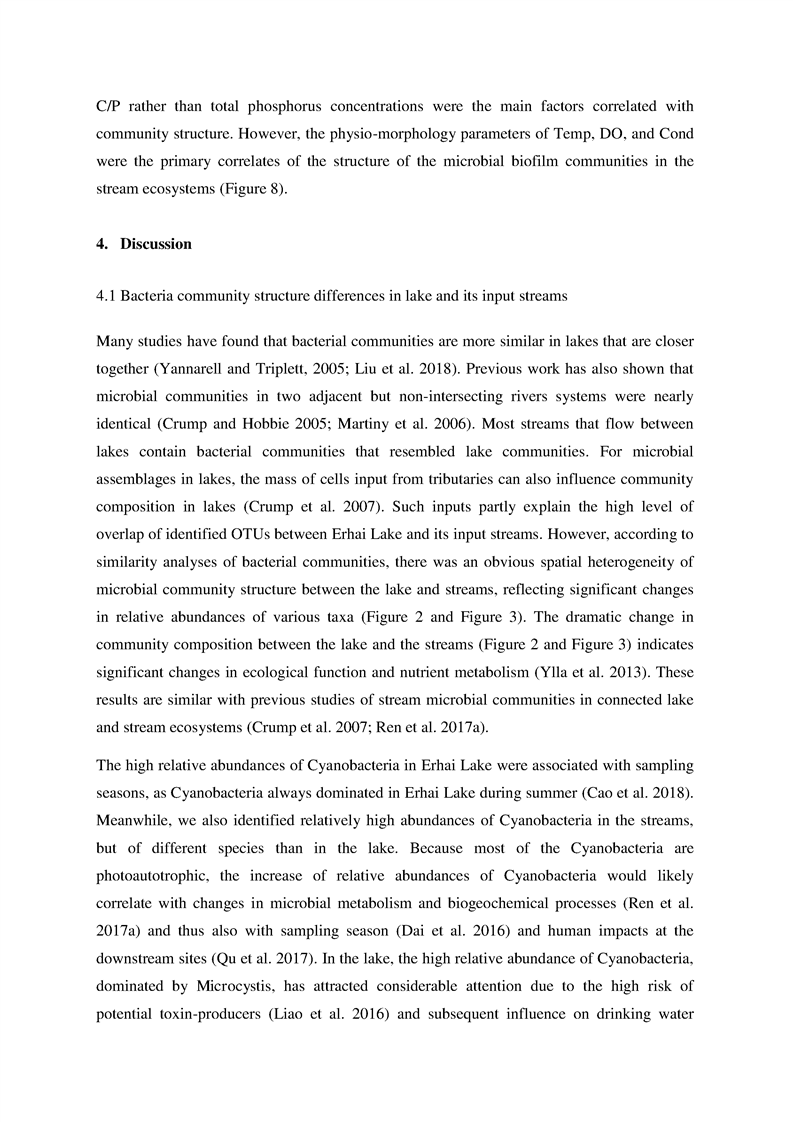 C/P rather than total phosphorus concentrations were the main factors correlated with community structure. However, the physio-morphology parameters of Temp, DO, and Cond were the primary correlates of the structure of the microbial biofilm communities in the stream ecosystems (Figure 8).

4. Discussion

4.1 Bacteria community structure differences in lake and its input streams

Many studies have found that bacterial communities are more similar in lakes that are closer together (Yannarell and Triplett, 2005; Liu et al. 2018). Previous work has also shown that microbial communities in two adjacent but non-intersecting rivers systems were nearly identical (Crump and Hobbie 2005; Martiny et al. 2006). Most streams that flow between lakes contain bacterial communities that resembled lake communities. For microbial assemblages in lakes, the mass of cells input from tributaries can also influence community composition in lakes (Crump et al. 2007). Such inputs partly explain the high level of overlap of identified OTUs between Erhai Lake and its input streams. However, according to similarity analyses of bacterial communities, there was an obvious spatial heterogeneity of microbial community structure between the lake and streams, reflecting significant changes in relative abundances of various taxa (Figure 2 and Figure 3). The dramatic change in community composition between the lake and the streams (Figure 2 and Figure 3) indicates significant changes in ecological function and nutrient metabolism (Ylla et al. 2013). These results are similar with previous studies of stream microbial communities in connected lake and stream ecosystems (Crump et al. 2007; Ren et al. 2017a).

The high relative abundances of Cyanobacteria in Erhai Lake were associated with sampling seasons, as Cyanobacteria always dominated in Erhai Lake during summer (Cao et al. 2018). Meanwhile, we also identified relatively high abundances of Cyanobacteria in the streams, but of different species than in the lake. Because most of the Cyanobacteria are photoautotrophic, the increase of relative abundances of Cyanobacteria would likely correlate with changes in microbial metabolism and biogeochemical processes (Ren et al. 2017a) and thus also with sampling season (Dai et al. 2016) and human impacts at the downstream sites (Qu et al. 2017). In the lake, the high relative abundance of Cyanobacteria, dominated by Microcystis, has attracted considerable attention due to the high risk of potential toxin-producers (Liao et al. 2016) and subsequent influence on drinking water